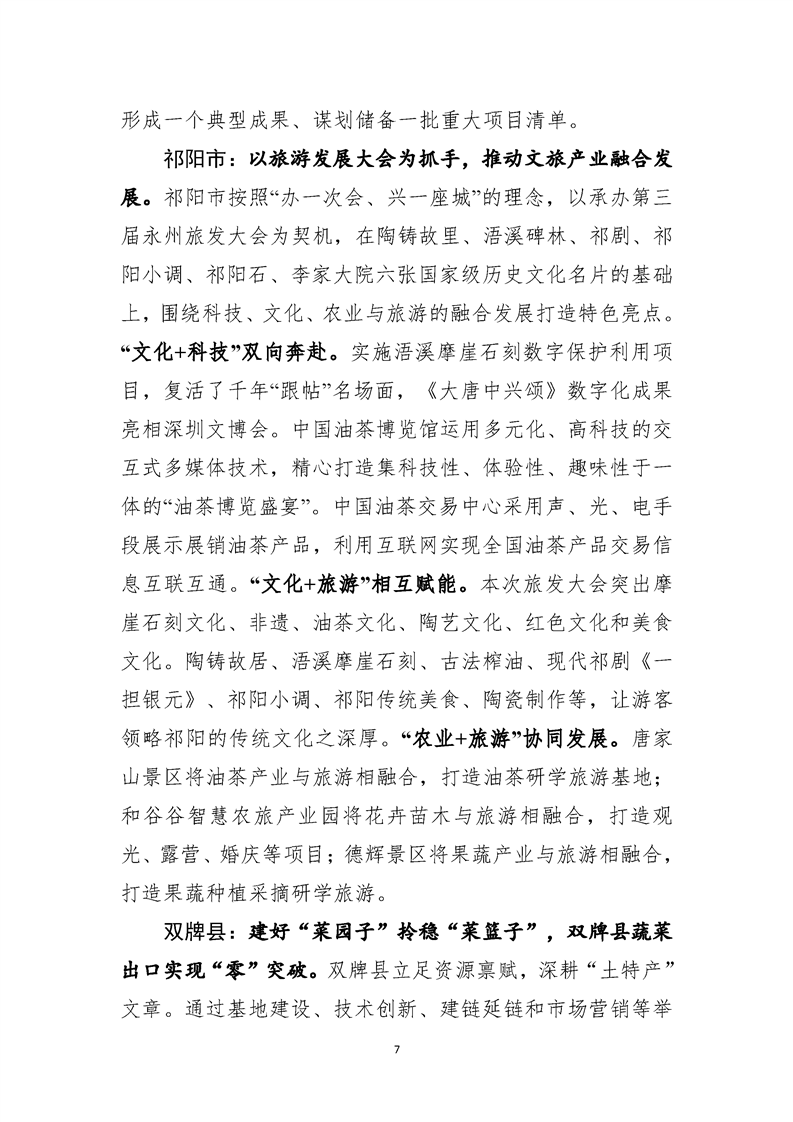 形成一个典型成果、谋划储备一批重大项目清单。

祁阳市：以旅游发展大会为抓手，推动文旅产业融合发展。祁阳市按照“办一次会、兴一座城”的理念，以承办第三届永州旅发大会为契机，在陶铸故里、浯溪碑林、祁剧、祁阳小调、祁阳石、李家大院六张国家级历史文化名片的基础上，围绕科技、文化、农业与旅游的融合发展打造特色亮点。“文化+科技”双向奔赴。实施浯溪摩崖石刻数字保护利用项目，复活了千年“跟帖”名场面，《大唐中兴颂》数字化成果亮相深圳文博会。中国油茶博览馆运用多元化、高科技的交互式多媒体技术，精心打造集科技性、体验性、趣味性于一体的“油茶博览盛宴”。中国油茶交易中心采用声、光、电手段展示展销油茶产品，利用互联网实现全国油茶产品交易信息互联互通。“文化+旅游”相互赋能。本次旅发大会突出摩崖石刻文化、非遗、油茶文化、陶艺文化、红色文化和美食文化。陶铸故居、浯溪摩崖石刻、古法榨油、现代祁剧《一担银元》、祁阳小调、祁阳传统美食、陶瓷制作等，让游客领略祁阳的传统文化之深厚。“农业+旅游”协同发展。唐家山景区将油茶产业与旅游相融合，打造油茶研学旅游基地；和谷谷智慧农旅产业园将花卉苗木与旅游相融合，打造观光、露营、婚庆等项目；德辉景区将果蔬产业与旅游相融合，打造果蔬种植采摘研学旅游。

双牌县：建好“菜园子”拎稳“菜篮子”，双牌县蔬菜出口实现“零”突破。双牌县立足资源禀赋，深耕“土特产”文章。通过基地建设、技术创新、建链延链和市场营销等举

7